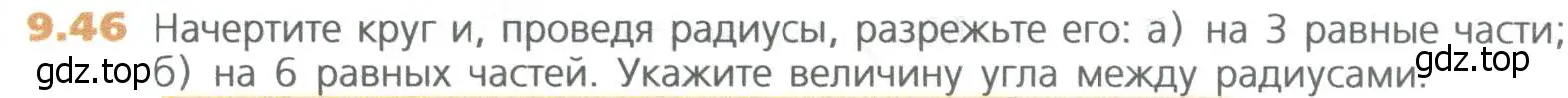 9.46 Начертите круг и, проведя радиусы, разрежьте его: а) на 3 равные части; gdz.top б) на 6 равных частей. Укажите величину угла между радиусами. gdz.top